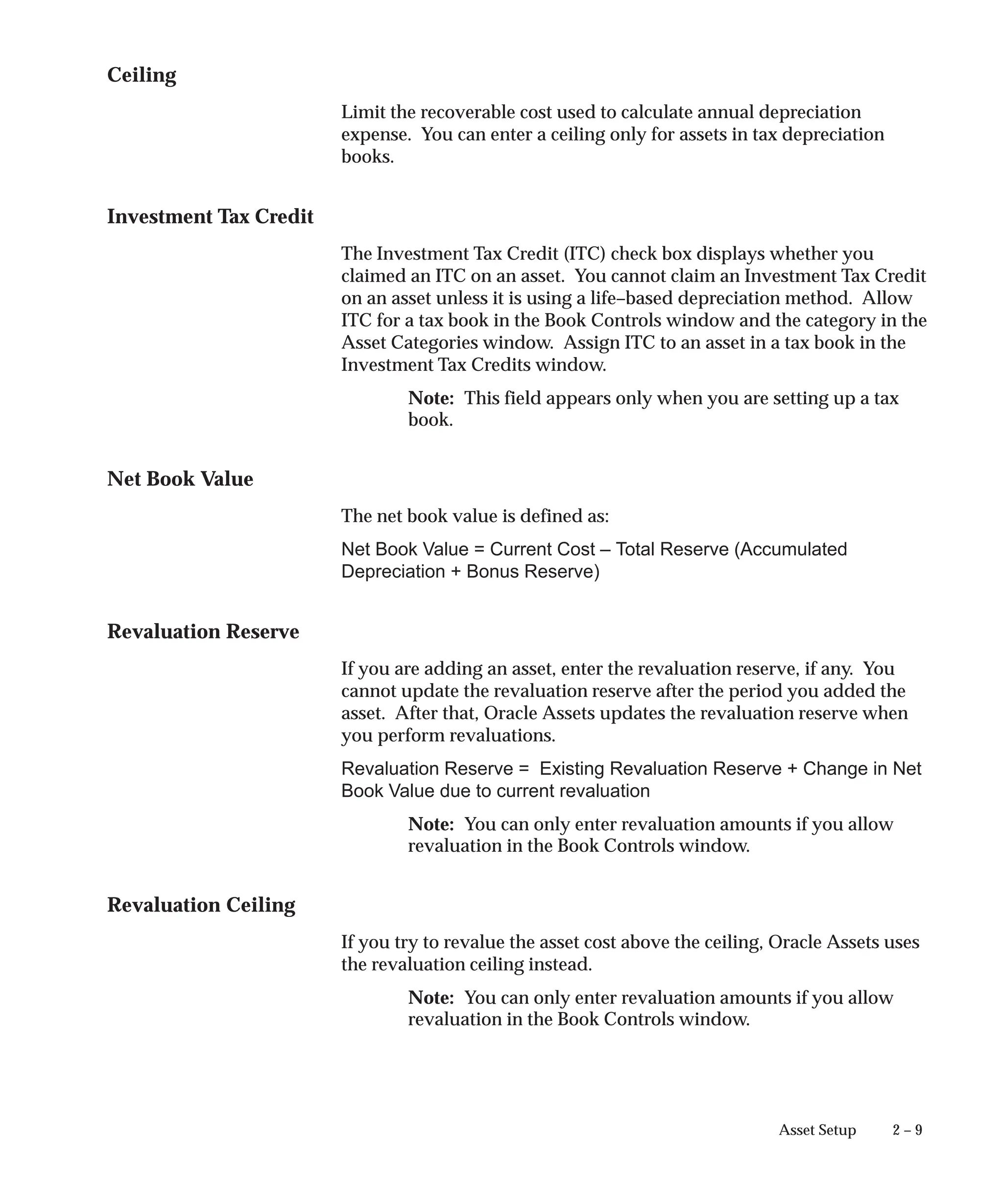 Ceiling

Limit the recoverable cost used to calculate annual depreciation expense. You can enter a ceiling only for assets in tax depreciation books.

Investment Tax Credit

The Investment Tax Credit (ITC) check box displays whether you claimed an ITC on an asset. You cannot claim an Investment Tax Credit on an asset unless it is using a life–based depreciation method. Allow ITC for a tax book in the Book Controls window and the category in the Asset Categories window. Assign ITC to an asset in a tax book in the Investment Tax Credits window.

Note: This field appears only when you are setting up a tax book.

Net Book Value

The net book value is defined as:

Net Book Value = Current Cost – Total Reserve (Accumulated Depreciation + Bonus Reserve)

Revaluation Reserve

If you are adding an asset, enter the revaluation reserve, if any. You cannot update the revaluation reserve after the period you added the asset. After that, Oracle Assets updates the revaluation reserve when you perform revaluations.

Revaluation Reserve = Existing Revaluation Reserve + Change in Net Book Value due to current revaluation

Note: You can only enter revaluation amounts if you allow revaluation in the Book Controls window.

Revaluation Ceiling

If you try to revalue the asset cost above the ceiling, Oracle Assets uses the revaluation ceiling instead.

Note: You can only enter revaluation amounts if you allow revaluation in the Book Controls window.

Asset Setup 2 – 9